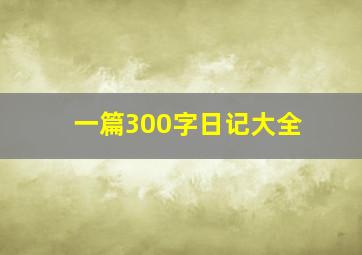 一篇300字日记大全